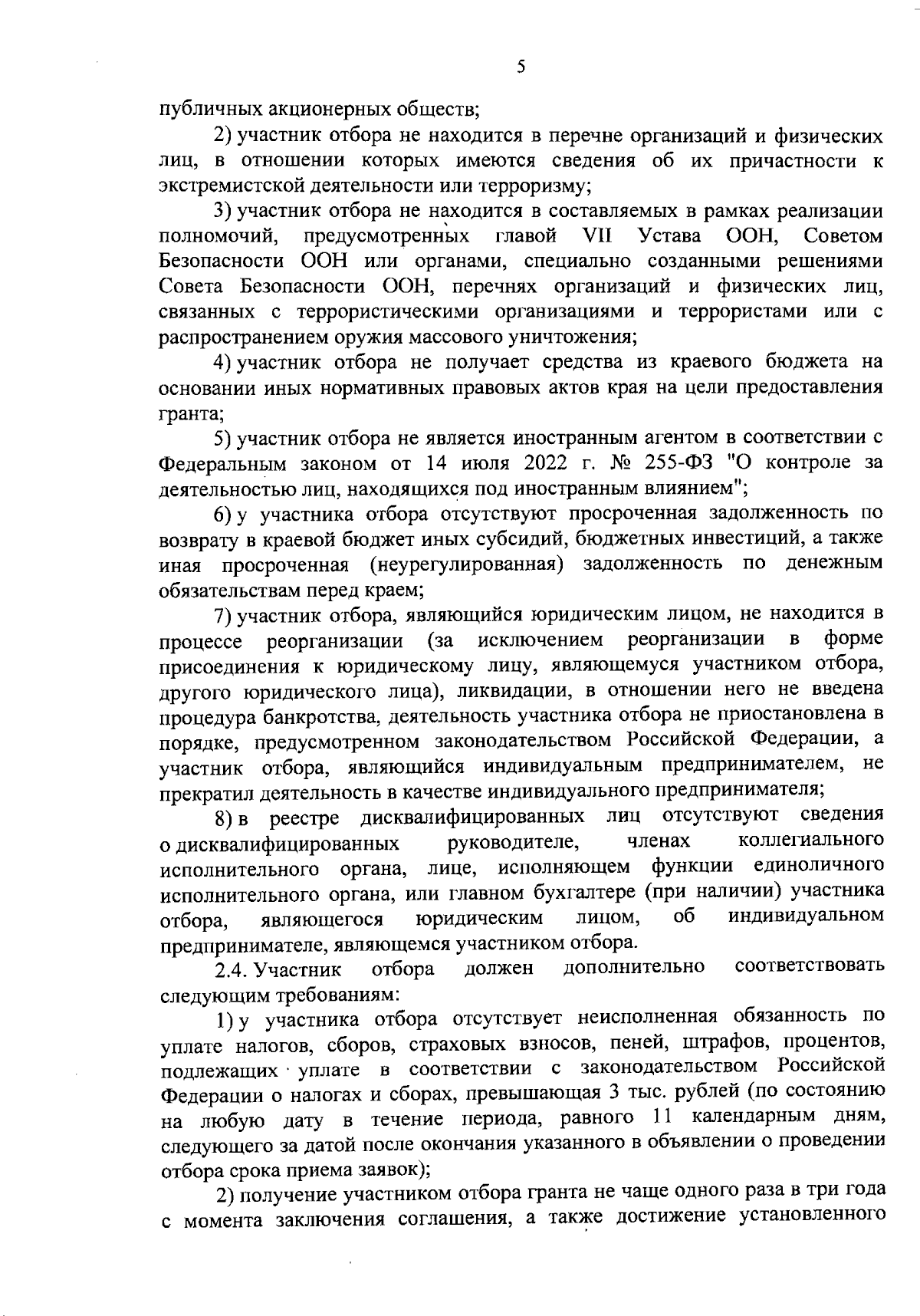 5

публичных акционерных обществ;

2) участник отбора не находится в перечне организаций и физических лиц, в отношении которых имеются сведения об их причастности к экстремистской деятельности или терроризму;

3) участник отбора не находится в составляемых в рамках реализации полномочий, предусмотренных главой VII Устава ООН, Советом Безопасности ООН или органами, специально созданными решениями Совета Безопасности ООН, перечнях организаций и физических лиц, связанных с террористическими организациями и террористами или с распространением оружия массового уничтожения;

4) участник отбора не получает средства из краевого бюджета на основании иных нормативных правовых актов края на цели предоставления гранта;

5) участник отбора не является иностранным агентом в соответствии с Федеральным законом от 14 июля 2022 г. № 255-ФЗ "О контроле за деятельностью лиц, находящихся под иностранным влиянием";

6) у участника отбора отсутствуют просроченная задолженность по возврату в краевой бюджет иных субсидий, бюджетных инвестиций, а также иная просроченная (неурегулированная) задолженность по денежным обязательствам перед краем;

7) участник отбора, являющийся юридическим лицом, не находится в процессе реорганизации (за исключением реорганизации в форме присоединения к юридическому лицу, являющемуся участником отбора, другого юридического лица), ликвидации, в отношении него не введена процедура банкротства, деятельность участника отбора не приостановлена в порядке, предусмотренном законодательством Российской Федерации, а участник отбора, являющийся индивидуальным предпринимателем, не прекратил деятельность в качестве индивидуального предпринимателя;

8) в реестре дисквалифицированных лиц отсутствуют сведения о дисквалифицированных руководителе, членах коллегиального исполнительного органа, лице, исполняющем функции единоличного исполнительного органа, или главном бухгалтере (при наличии) участника отбора, являющегося юридическим лицом, об индивидуальном предпринимателе, являющемся участником отбора.

2.4. Участник отбора должен дополнительно соответствовать следующим требованиям:

1) у участника отбора отсутствует неисполненная обязанность по уплате налогов, сборов, страховых взносов, пеней, штрафов, процентов, подлежащих уплате в соответствии с законодательством Российской Федерации о налогах и сборах, превышающая 3 тыс. рублей (по состоянию на любую дату в течение периода, равного 11 календарным дням, следующего за датой после окончания указанного в объявлении о проведении отбора срока приема заявок);

2) получение участником отбора гранта не чаще одного раза в три года с момента заключения соглашения, а также достижение установленного